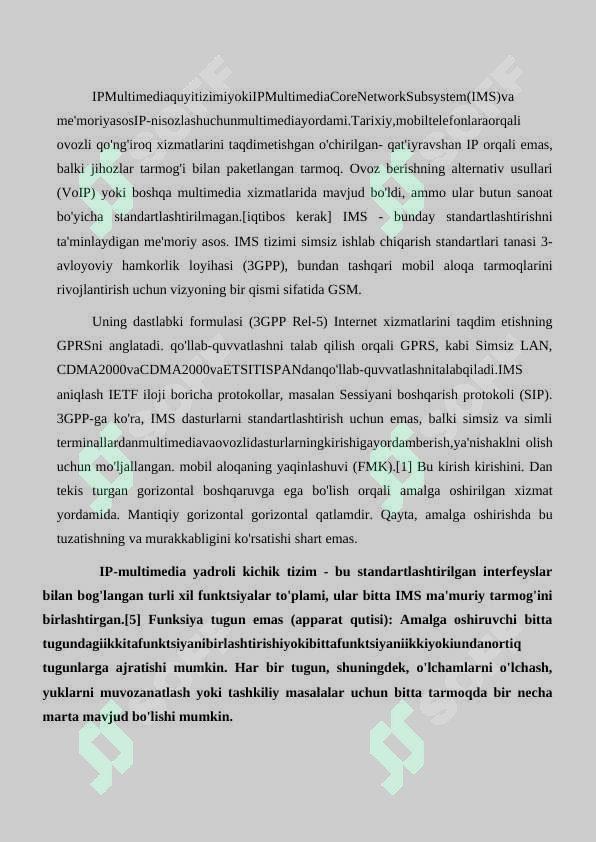 IPMultimediaquyitizimiyokiIPMultimediaCoreNetworkSubsystem(IMS)va me'moriyasosIP-nisozlashuchunmultimediayordami.Tarixiy,mobiltelefonlaraorqali ovozli qo'ng'iroq xizmatlarini taqdimetishgan o'chirilgan- qat'iyravshan IP orqali emas, balki jihozlar tarmog'i bilan paketlangan tarmoq. Ovoz berishning alternativ usullari (VoIP) yoki boshqa multimedia xizmatlarida mavjud bo'ldi, ammo ular butun sanoat bo'yicha standartlashtirilmagan.[iqtibos kerak] IMS - bunday standartlashtirishni ta'minlaydigan me'moriy asos. IMS tizimi simsiz ishlab chiqarish standartlari tanasi 3-avloyoviy hamkorlik loyihasi (3GPP), bundan tashqari mobil aloqa tarmoqlarini rivojlantirish uchun vizyoning bir qismi sifatida GSM.

Uning dastlabki formulasi (3GPP Rel-5) Internet xizmatlarini taqdim etishning GPRSni anglatadi. qo'llab-quvvatlashni talab qilish orqali GPRS, kabi Simsiz LAN, CDMA2000vaCDMA2000vaETSITISPANdanqo'llab-quvvatlashnitalabqiladi.IMS aniqlash IETF iloji boricha protokollar, masalan Sessiyani boshqarish protokoli (SIP). 3GPP-ga ko'ra, IMS dasturlarni standartlashtirish uchun emas, balki simsiz va simli terminallardanmultimediavaovozlidasturlarningkirishigayordamberish,ya'nishaklni olish uchun mo'ljallangan. mobil aloqaning yaqinlashuvi (FMK).[1] Bu kirish kirishini. Dan tekis turgan gorizontal boshqaruvga ega bo'lish orqali amalga oshirilgan xizmat yordamida. Mantiqiy gorizontal gorizontal qatlamdir. Qayta, amalga oshirishda bu tuzatishning va murakkabligini ko'rsatishi shart emas.

IP-multimedia yadroli kichik tizim - bu standartlashtirilgan interfeyslar bilan bog'langan turli xil funktsiyalar to'plami, ular bitta IMS ma'muriy tarmog'ini birlashtirgan.[5] Funksiya tugun emas (apparat qutisi): Amalga oshiruvchi bitta tugundagiikkitafunktsiyanibirlashtirishiyokibittafunktsiyaniikkiyokiundanortiq tugunlarga ajratishi mumkin. Har bir tugun, shuningdek, o'lchamlarni o'lchash, yuklarni muvozanatlash yoki tashkiliy masalalar uchun bitta tarmoqda bir necha marta mavjud bo'lishi mumkin.